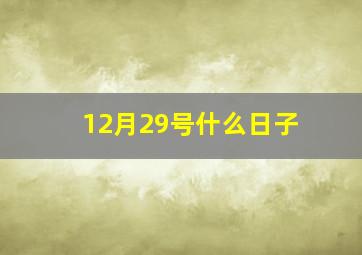 12月29号什么日子